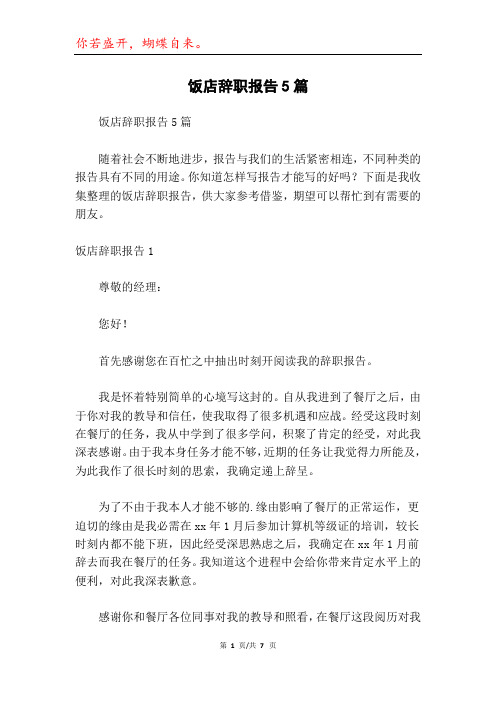 你若盛开，蝴蝶自来。

饭店辞职报告5篇

饭店辞职报告5篇

随着社会不断地进步，报告与我们的生活紧密相连，不同种类的报告具有不同的用途。你知道怎样写报告才能写的好吗？下面是我收集整理的饭店辞职报告，供大家参考借鉴，期望可以帮忙到有需要的朋友。

饭店辞职报告1

尊敬的经理：

您好！

首先感谢您在百忙之中抽出时刻开阅读我的辞职报告。

我是怀着特别简单的心境写这封的。自从我进到了餐厅之后，由于你对我的教导和信任，使我取得了很多机遇和应战。经受这段时刻在餐厅的任务，我从中学到了很多学问，积聚了肯定的经受，对此我深表感谢。由于我本身任务才能不够，近期的任务让我觉得力所能及，为此我作了很长时刻的思索，我确定递上辞呈。

为了不由于我本人才能不够的.缘由影响了餐厅的正常运作，更迫切的缘由是我必需在xx年1月后参加计算机等级证的培训，较长时刻内都不能下班，因此经受深思熟虑之后，我确定在xx年1月前辞去而我在餐厅的任务。我知道这个进程中会给你带来肯定水平上的便利，对此我深表歉意。

感谢你和餐厅各位同事对我的教导和照看，在餐厅这段阅历对我

第 1 页/共 7 页